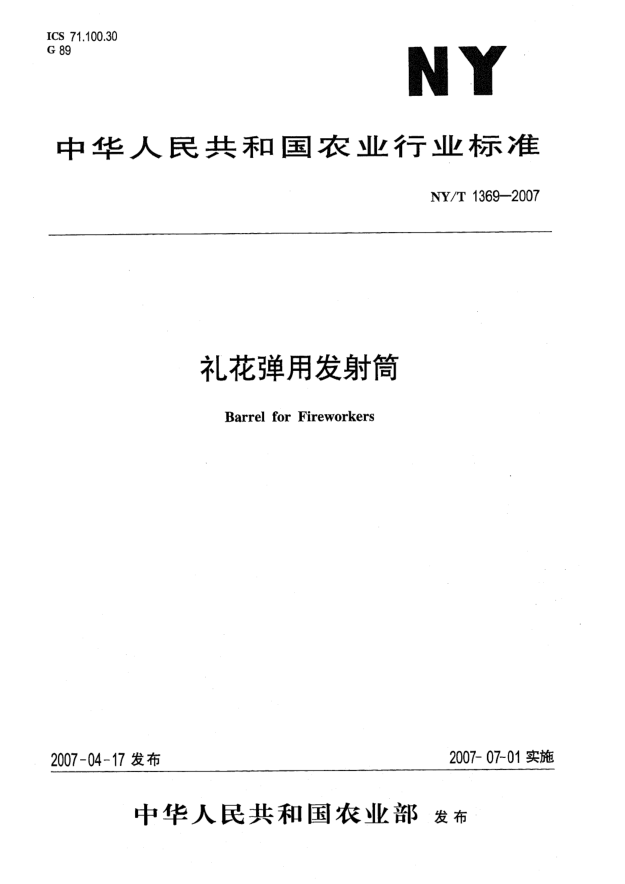 ICS 71.100.30
G 89

NY

中华人民共和国农业行业标准

NY/T 1369—2007

礼花弹用发射筒

Barrel for Fireworkers

2007-04-17 发布

2007-07-01 实施

中华人民共和国农业部 发布